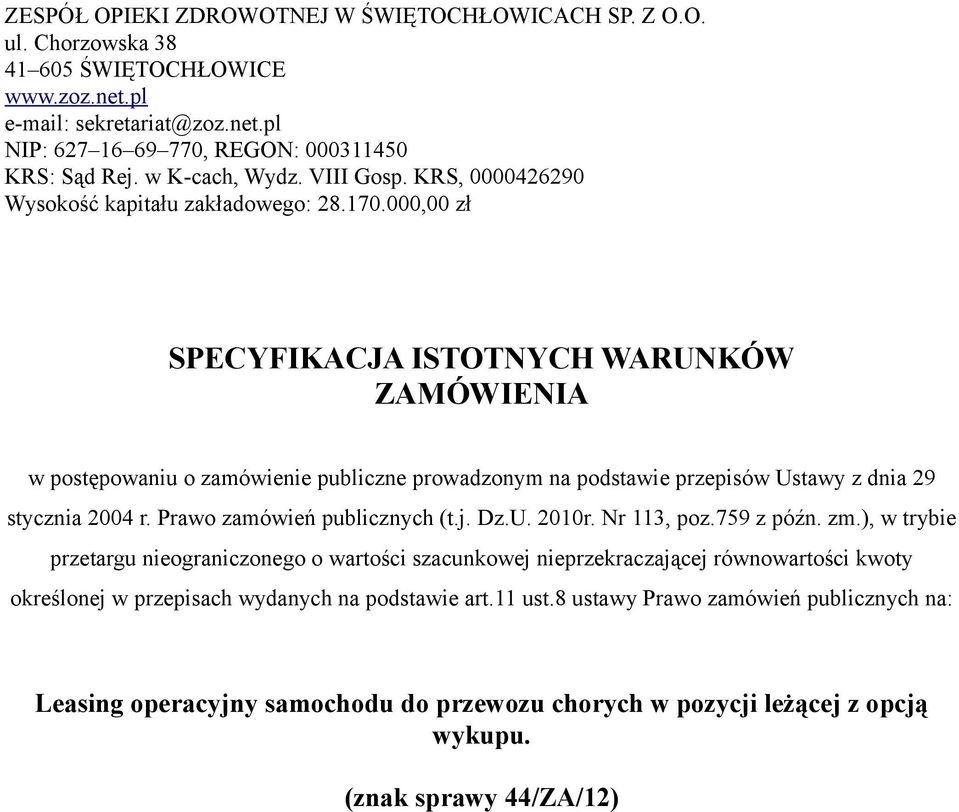 ZESPÓŁ OPIEKI ZDROWOTNEJ W ŚWIĘTOCHŁOWICACH SP. Z O.O.
ul. Chorzowska 38
41–605 ŚWIĘTOCHŁOWICE
www.zoz.net.pl
e-mail: sekretariat@zoz.net.pl
NIP: 627–16–69–770, REGON: 000311450
KRS: Sąd Rej. w K-cach, Wydz. VIII Gosp. KRS, 0000426290
Wysokość kapitału zakładowego: 28.170.000,00 zł

SPECYFIKACJA ISTOTNYCH WARUNKÓW ZAMÓWIENIA

w postępowaniu o zamówienie publiczne prowadzonym na podstawie przepisów Ustawy z dnia 29 stycznia 2004 r. Prawo zamówień publicznych (t.j. Dz.U. 2010r. Nr 113, poz.759 z późn. zm.), w trybie przetargu nieograniczonego o wartości szacunkowej nieprzekraczającej równowartości kwoty określonej w przepisach wydanych na podstawie art.11 ust.8 ustawy Prawo zamówień publicznych na:

Leasing operacyjny samochodu do przewozu chorych w pozycji leżącej z opcją wykupu.

(znak sprawy 44/ZA/12)